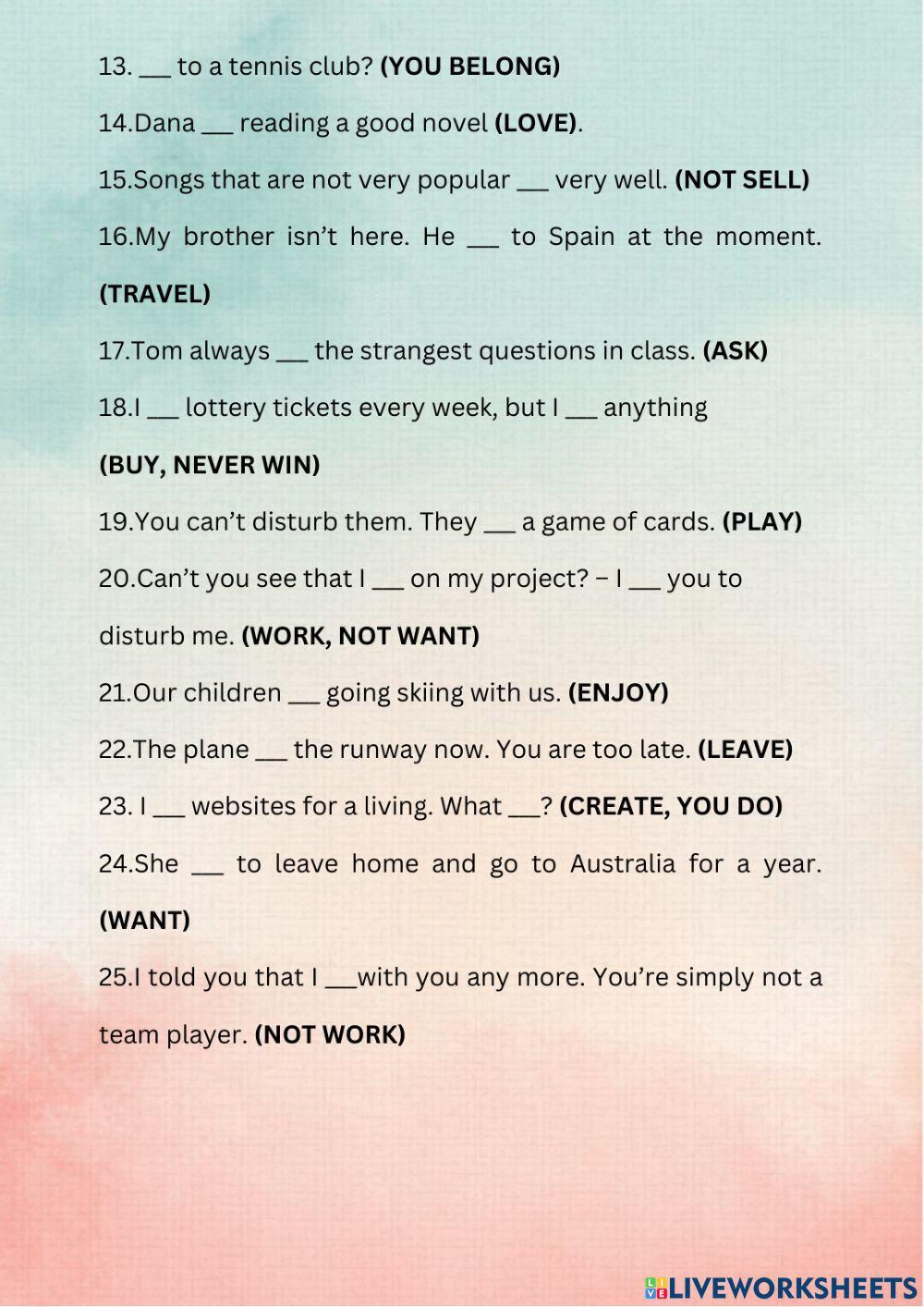 13. ____ to a tennis club? (YOU BELONG)

14.Dana ____ reading a good novel (LOVE).

15.Songs that are not very popular ____ very well. (NOT SELL)

16.My brother isn't here. He ____ to Spain at the moment. (TRAVEL)

17.Tom always ____ the strangest questions in class. (ASK)

18.I ____ lottery tickets every week, but I ____ anything (BUY, NEVER WIN)

19.You can't disturb them. They ____ a game of cards. (PLAY)

20.Can't you see that I ____ on my project? – I ____ you to disturb me. (WORK, NOT WANT)

21.Our children ____ going skiing with us. (ENJOY)

22.The plane ____ the runway now. You are too late. (LEAVE)

23. I ____ websites for a living. What ____? (CREATE, YOU DO)

24.She ____ to leave home and go to Australia for a year. (WANT)

25.I told you that I ____with you any more. You're simply not a team player. (NOT WORK)

LIVEWORKSHEETS